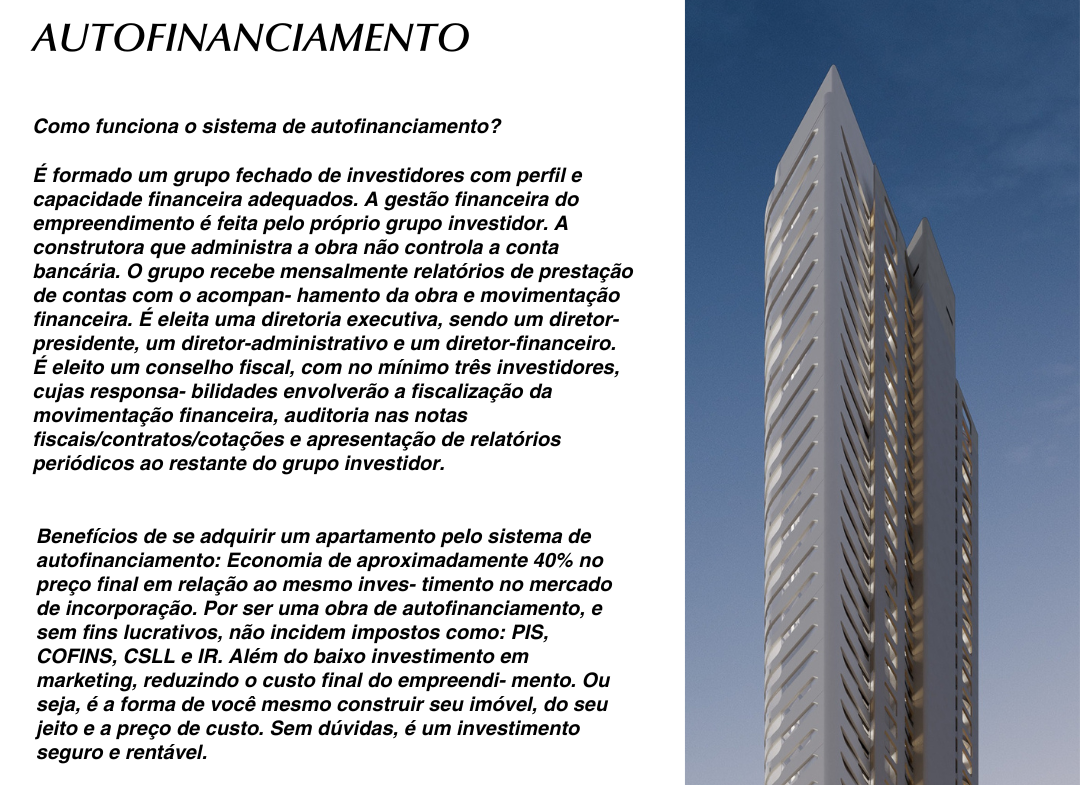 AUTOFINANCIAMENTO

Como funciona o sistema de autofinanciamento?

É formado um grupo fechado de investidores com perfil e capacidade financeira adequados. A gestão financeira do empreendimento é feita pelo próprio grupo investidor. A construtora que administra a obra não controla a conta bancária. O grupo recebe mensalmente relatórios de prestação de contas com o acompan- hamento da obra e movimentação financeira. É eleita uma diretoria executiva, sendo um diretor-presidente, um diretor-administrativo e um diretor-financeiro. É eleito um conselho fiscal, com no mínimo três investidores, cujas responsa- bilidades envolverão a fiscalização da movimentação financeira, auditoria nas notas fiscais/contratos/cotações e apresentação de relatórios periódicos ao restante do grupo investidor.

Benefícios de se adquirir um apartamento pelo sistema de autofinanciamento: Economia de aproximadamente 40% no preço final em relação ao mesmo inves- timento no mercado de incorporação. Por ser uma obra de autofinanciamento, e sem fins lucrativos, não incidem impostos como: PIS, COFINS, CSLL e IR. Além do baixo investimento em marketing, reduzindo o custo final do empreendi- mento. Ou seja, é a forma de você mesmo construir seu imóvel, do seu jeito e a preço de custo. Sem dúvidas, é um investimento seguro e rentável.